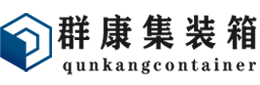 群康集装箱
qunkangcontainer